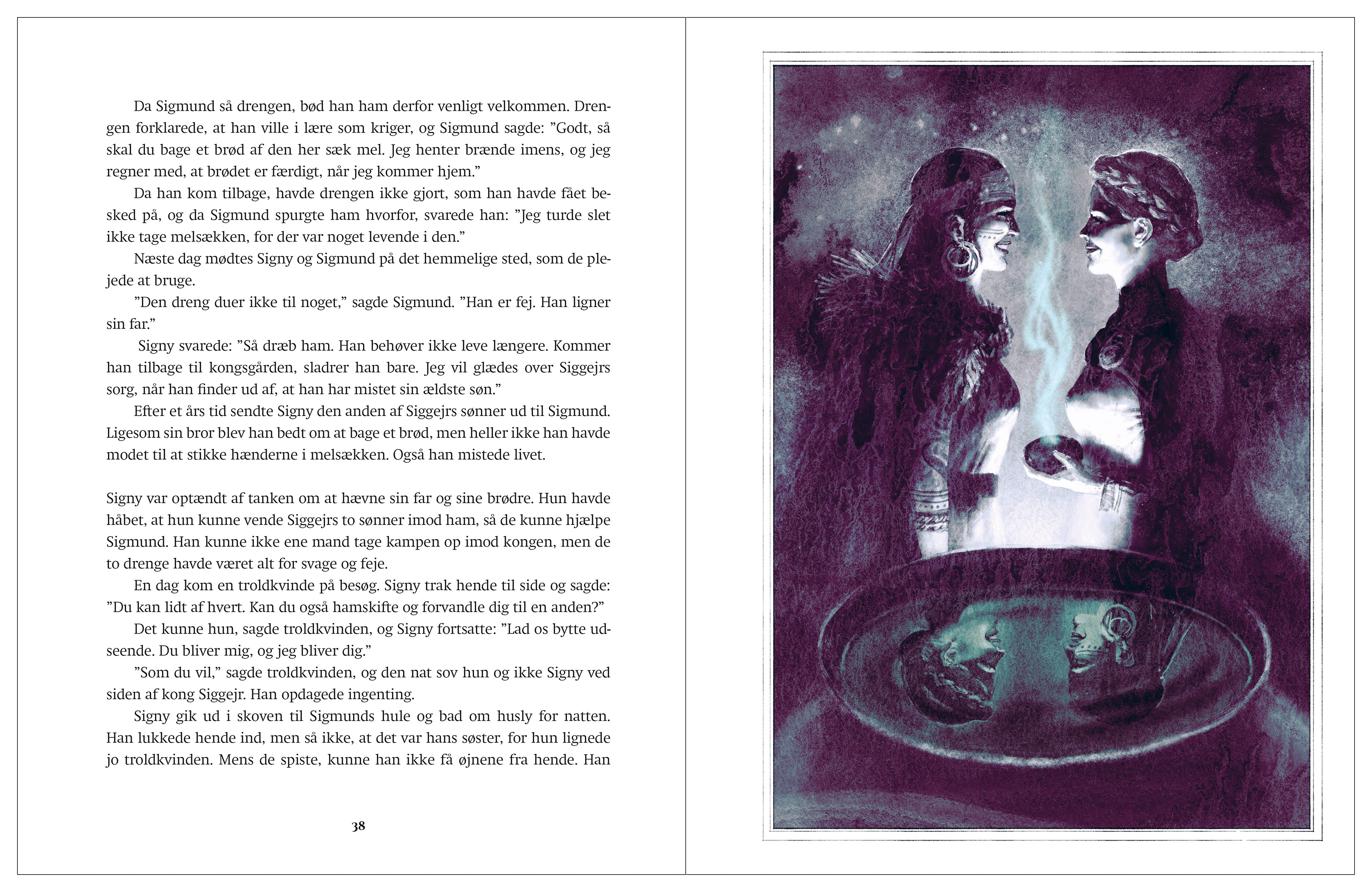 Da Sigmund så drengen, bød han ham derfor venligt velkommen. Drengen forklarede, at han ville i lære som kriger, og Sigmund sagde: ”Godt, så skal du bage et brød af den her sæk mel. Jeg henter brænde imens, og jeg regner med, at brødet er færdigt, når jeg kommer hjem.”

Da han kom tilbage, havde drengen ikke gjort, som han havde fået besked på, og da Sigmund spurgte ham hvorfor, svarede han: ”Jeg turde slet ikke tage melsækken, for der var noget levende i den.”

Næste dag mødtes Signy og Sigmund på det hemmelige sted, som de plejede at bruge.

”Den dreng duer ikke til noget,” sagde Sigmund. ”Han er fej. Han ligner sin far.”

Signy svarede: ”Så dræb ham. Han behøver ikke leve længere. Kommer han tilbage til kongsgården, sladrer han bare. Jeg vil glædes over Siggejrs sorg, når han finder ud af, at han har mistet sin ældste søn.”

Efter et års tid sendte Signy den anden af Siggejrs sønner ud til Sigmund. Ligesom sin bror blev han bedt om at bage et brød, men heller ikke han havde modet til at stikke hænderne i melsækken. Også han mistede livet.

Signy var optændt af tanken om at hævne sin far og sine brødre. Hun havde håbet, at hun kunne vende Siggejrs to sønner imod ham, så de kunne hjælpe Sigmund. Han kunne ikke ene mand tage kampen op imod kongen, men de to drenge havde været alt for svage og feje.

En dag kom en troldkvinde på besøg. Signy trak hende til side og sagde: ”Du kan lidt af hvert. Kan du også hamskifte og forvandle dig til en anden?”

Det kunne hun, sagde troldkvinden, og Signy fortsatte: ”Lad os bytte udseende. Du bliver mig, og jeg bliver dig.”

”Som du vil,” sagde troldkvinden, og den nat sov hun og ikke Signy ved siden af kong Siggejr. Han opdagede ingenting.

Signy gik ud i skoven til Sigmunds hule og bad om husly for natten. Han lukkede hende ind, men så ikke, at det var hans søster, for hun lignede jo troldkvinden. Mens de spiste, kunne han ikke få øjnene fra hende. Han

38